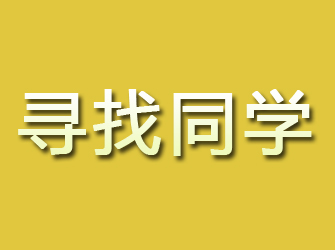 寻找同学